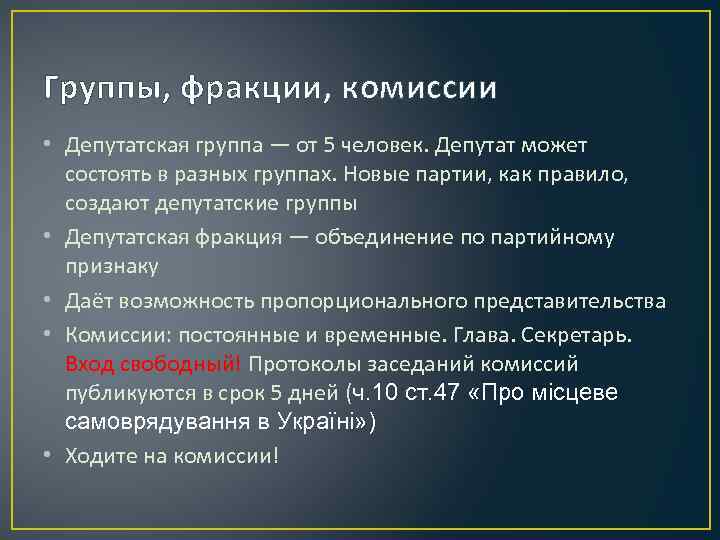 Группы, фракции, комиссии

• Депутатская группа — от 5 человек. Депутат может состоять в разных группах. Новые партии, как правило, создают депутатские группы

• Депутатская фракция — объединение по партийному признаку

• Даёт возможность пропорционального представительства

• Комиссии: постоянные и временные. Глава. Секретарь. Вход свободный! Протоколы заседаний комиссий публикуются в срок 5 дней (ч.10 ст.47 «Про місцеве самоврядування в Україні»)

• Ходите на комиссии!